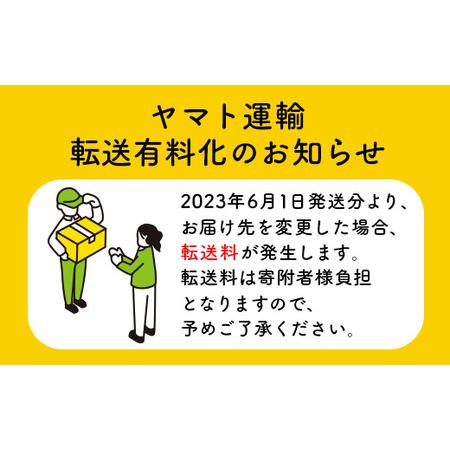 ヤマト運輸
転送有料化のお知らせ

2023年6月1日発送分より、お届け先を変更した場合、転送料が発生します。転送料は寄附者様負担となりますので、予めご了承ください。